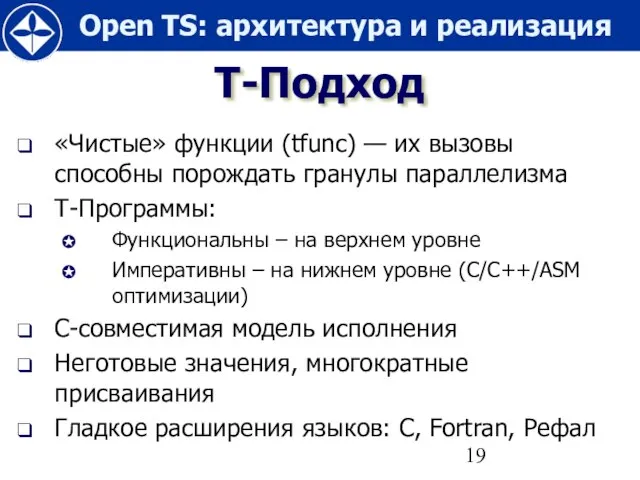 Open TS: архитектура и реализация

Т-Подход

«Чистые» функции (tfunc) — их вызовы способны порождать гранулы параллелизма

Т-Программы:

Функциональны – на верхнем уровне

Императивны – на нижнем уровне (C/C++/ASM оптимизации)

С-совместимая модель исполнения

Неготовые значения, многократные присваивания

Гладкое расширения языков: C, Fortran, Рефал

19